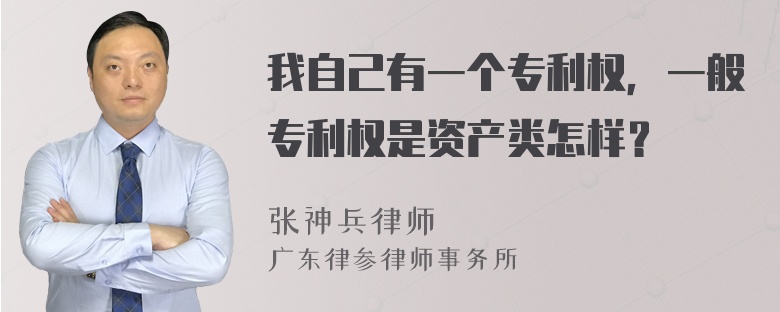 我自己有一个专利权，一般专利权是资产类怎样？

张神兵律师

广东律参律师事务所